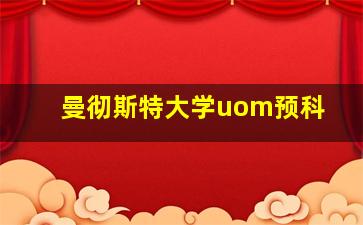 曼彻斯特大学uom预科